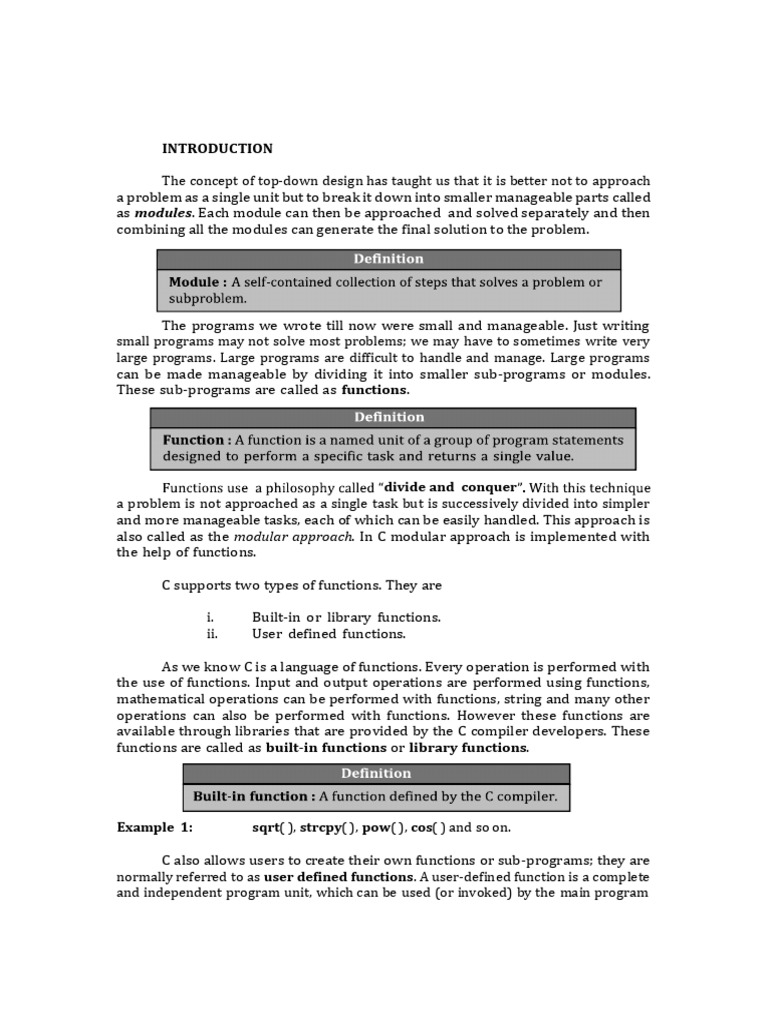 INTRODUCTION

The concept of top-down design has taught us that it is better not to approach a problem as a single unit but to break it down into smaller manageable parts called as modules. Each module can then be approached and solved separately and then combining all the modules can generate the final solution to the problem.

Definition

Module : A self-contained collection of steps that solves a problem or subproblem.

The programs we wrote till now were small and manageable. Just writing small programs may not solve most problems; we may have to sometimes write very large programs. Large programs are difficult to handle and manage. Large programs can be made manageable by dividing it into smaller sub-programs or modules. These sub-programs are called as functions.

Definition

Function : A function is a named unit of a group of program statements designed to perform a specific task and returns a single value.

Functions use a philosophy called "divide and conquer". With this technique a problem is not approached as a single task but is successively divided into simpler and more manageable tasks, each of which can be easily handled. This approach is also called as the modular approach. In C modular approach is implemented with the help of functions.

C supports two types of functions. They are

i. Built-in or library functions.
ii. User defined functions.

As we know C is a language of functions. Every operation is performed with the use of functions. Input and output operations are performed using functions, mathematical operations can be performed with functions, string and many other operations can also be performed with functions. However these functions are available through libraries that are provided by the C compiler developers. These functions are called as built-in functions or library functions.

Definition

Built-in function : A function defined by the C compiler.

Example 1: sqrt( ), strcpy( ), pow( ), cos( ) and so on.

C also allows users to create their own functions or sub-programs; they are normally referred to as user defined functions. A user-defined function is a complete and independent program unit, which can be used (or invoked) by the main program